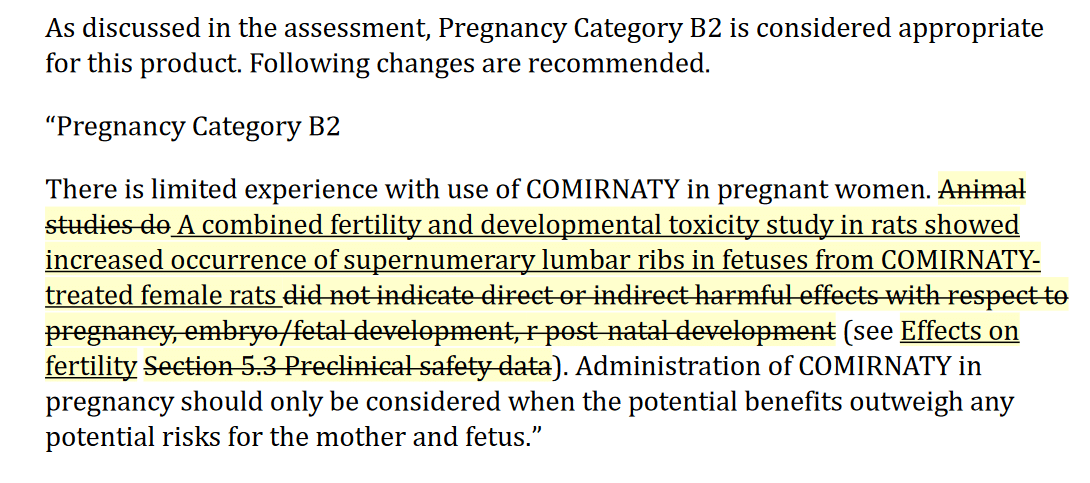 As discussed in the assessment, Pregnancy Category B2 is considered appropriate for this product. Following changes are recommended.

"Pregnancy Category B2

There is limited experience with use of COMIRNATY in pregnant women. Animal studies do A combined fertility and developmental toxicity study in rats showed increased occurrence of supernumerary lumbar ribs in fetuses from COMIRNATY-treated female rats did not indicate direct or indirect harmful effects with respect to pregnancy, embryo/fetal development, r post-natal development (see Effects on fertility Section 5.3 Preclinical safety data). Administration of COMIRNATY in pregnancy should only be considered when the potential benefits outweigh any potential risks for the mother and fetus."